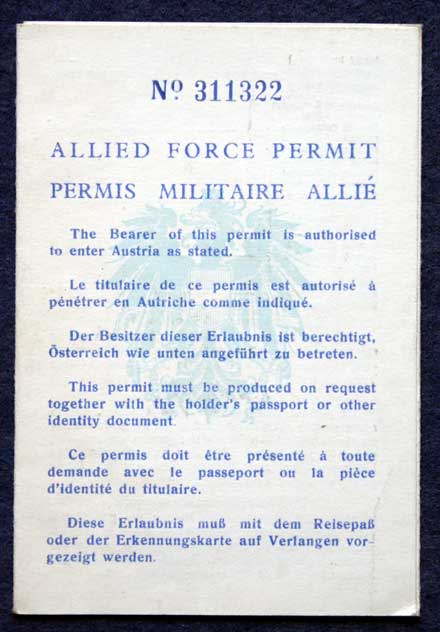 Nº 311322

ALLIED FORCE PERMIT

PERMIS MILITAIRE ALLIÉ

The Bearer of this permit is authorised to enter Austria as stated.

Le titulaire de ce permis est autorisé à pénétrer en Autriche comme indiqué.

Der Besitzer dieser Erlaubnis ist berechtigt, Österreich wie unten angeführt zu betreten.

This permit must be produced on request together with the holder's passport or other identity document.

Ce permis doit être présenté à toute demande avec le passeport ou la pièce d'identité du titulaire.

Diese Erlaubnis muß mit dem Reisepaß oder der Erkennungskarte auf Verlangen vorgezeigt werden.